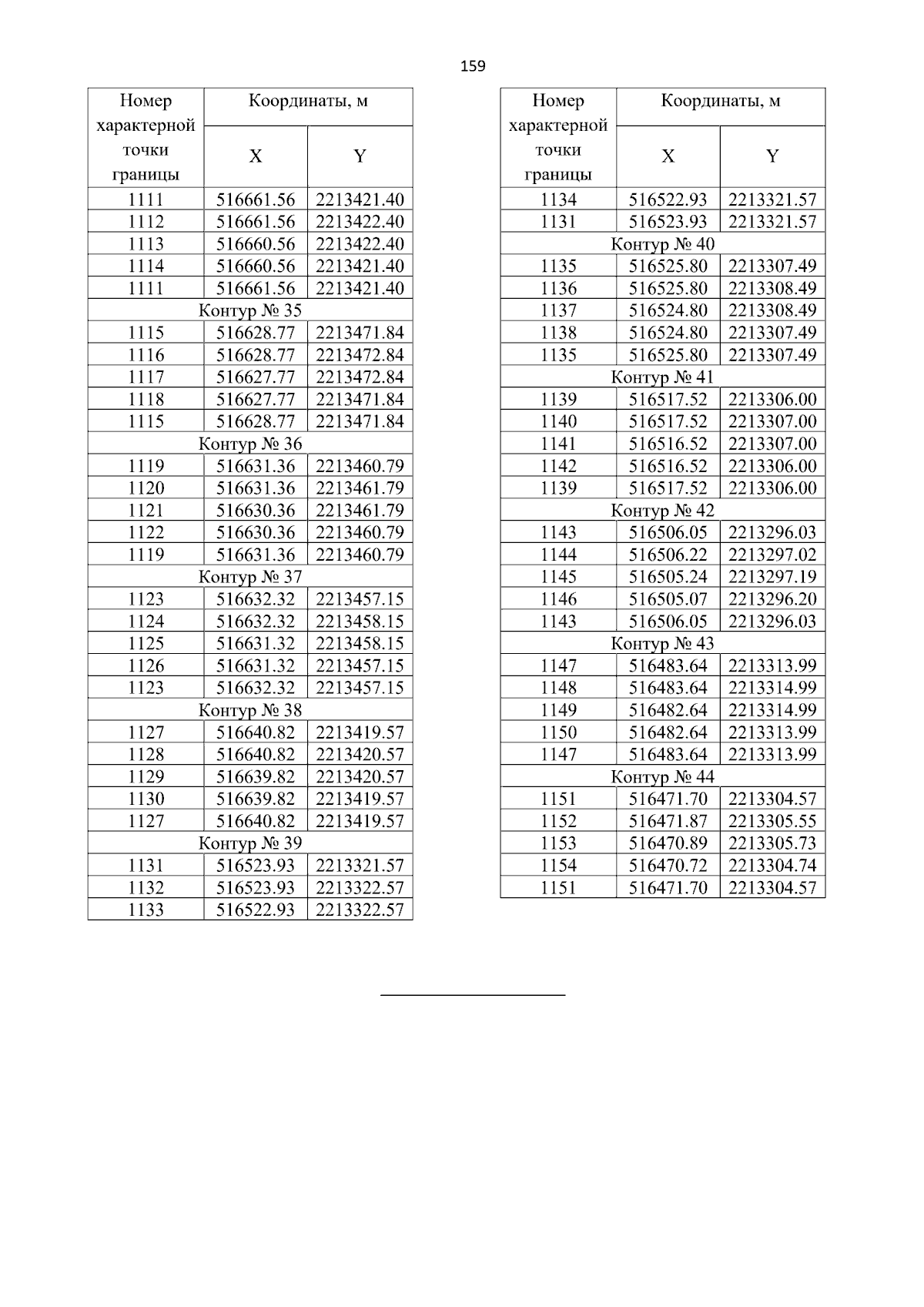 159

| Номер характерной точки границы | Координаты, м | |
|---|---|---|
| | X | Y |
| 1111 | 516661.56 | 2213421.40 |
| 1112 | 516661.56 | 2213422.40 |
| 1113 | 516660.56 | 2213422.40 |
| 1114 | 516660.56 | 2213421.40 |
| 1111 | 516661.56 | 2213421.40 |
| Контур № 35 | | |
| 1115 | 516628.77 | 2213471.84 |
| 1116 | 516628.77 | 2213472.84 |
| 1117 | 516627.77 | 2213472.84 |
| 1118 | 516627.77 | 2213471.84 |
| 1115 | 516628.77 | 2213471.84 |
| Контур № 36 | | |
| 1119 | 516631.36 | 2213460.79 |
| 1120 | 516631.36 | 2213461.79 |
| 1121 | 516630.36 | 2213461.79 |
| 1122 | 516630.36 | 2213460.79 |
| 1119 | 516631.36 | 2213460.79 |
| Контур № 37 | | |
| 1123 | 516632.32 | 2213457.15 |
| 1124 | 516632.32 | 2213458.15 |
| 1125 | 516631.32 | 2213458.15 |
| 1126 | 516631.32 | 2213457.15 |
| 1123 | 516632.32 | 2213457.15 |
| Контур № 38 | | |
| 1127 | 516640.82 | 2213419.57 |
| 1128 | 516640.82 | 2213420.57 |
| 1129 | 516639.82 | 2213420.57 |
| 1130 | 516639.82 | 2213419.57 |
| 1127 | 516640.82 | 2213419.57 |
| Контур № 39 | | |
| 1131 | 516523.93 | 2213321.57 |
| 1132 | 516523.93 | 2213322.57 |
| 1133 | 516522.93 | 2213322.57 |

| Номер характерной точки границы | Координаты, м | |
|---|---|---|
| | X | Y |
| 1134 | 516522.93 | 2213321.57 |
| 1131 | 516523.93 | 2213321.57 |
| Контур № 40 | | |
| 1135 | 516525.80 | 2213307.49 |
| 1136 | 516525.80 | 2213308.49 |
| 1137 | 516524.80 | 2213308.49 |
| 1138 | 516524.80 | 2213307.49 |
| 1135 | 516525.80 | 2213307.49 |
| Контур № 41 | | |
| 1139 | 516517.52 | 2213306.00 |
| 1140 | 516517.52 | 2213307.00 |
| 1141 | 516516.52 | 2213307.00 |
| 1142 | 516516.52 | 2213306.00 |
| 1139 | 516517.52 | 2213306.00 |
| Контур № 42 | | |
| 1143 | 516506.05 | 2213296.03 |
| 1144 | 516506.22 | 2213297.02 |
| 1145 | 516505.24 | 2213297.19 |
| 1146 | 516505.07 | 2213296.20 |
| 1143 | 516506.05 | 2213296.03 |
| Контур № 43 | | |
| 1147 | 516483.64 | 2213313.99 |
| 1148 | 516483.64 | 2213314.99 |
| 1149 | 516482.64 | 2213314.99 |
| 1150 | 516482.64 | 2213313.99 |
| 1147 | 516483.64 | 2213313.99 |
| Контур № 44 | | |
| 1151 | 516471.70 | 2213304.57 |
| 1152 | 516471.87 | 2213305.55 |
| 1153 | 516470.89 | 2213305.73 |
| 1154 | 516470.72 | 2213304.74 |
| 1151 | 516471.70 | 2213304.57 |